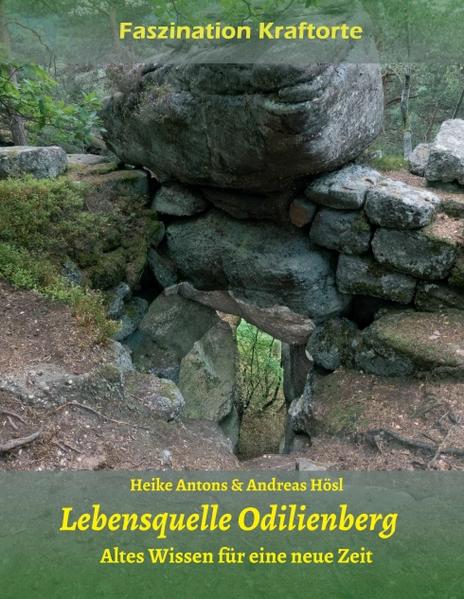 Faszination Kraftorte

Heike Antons & Andreas Hösl

Lebensquelle Odilienberg

Altes Wissen für eine neue Zeit